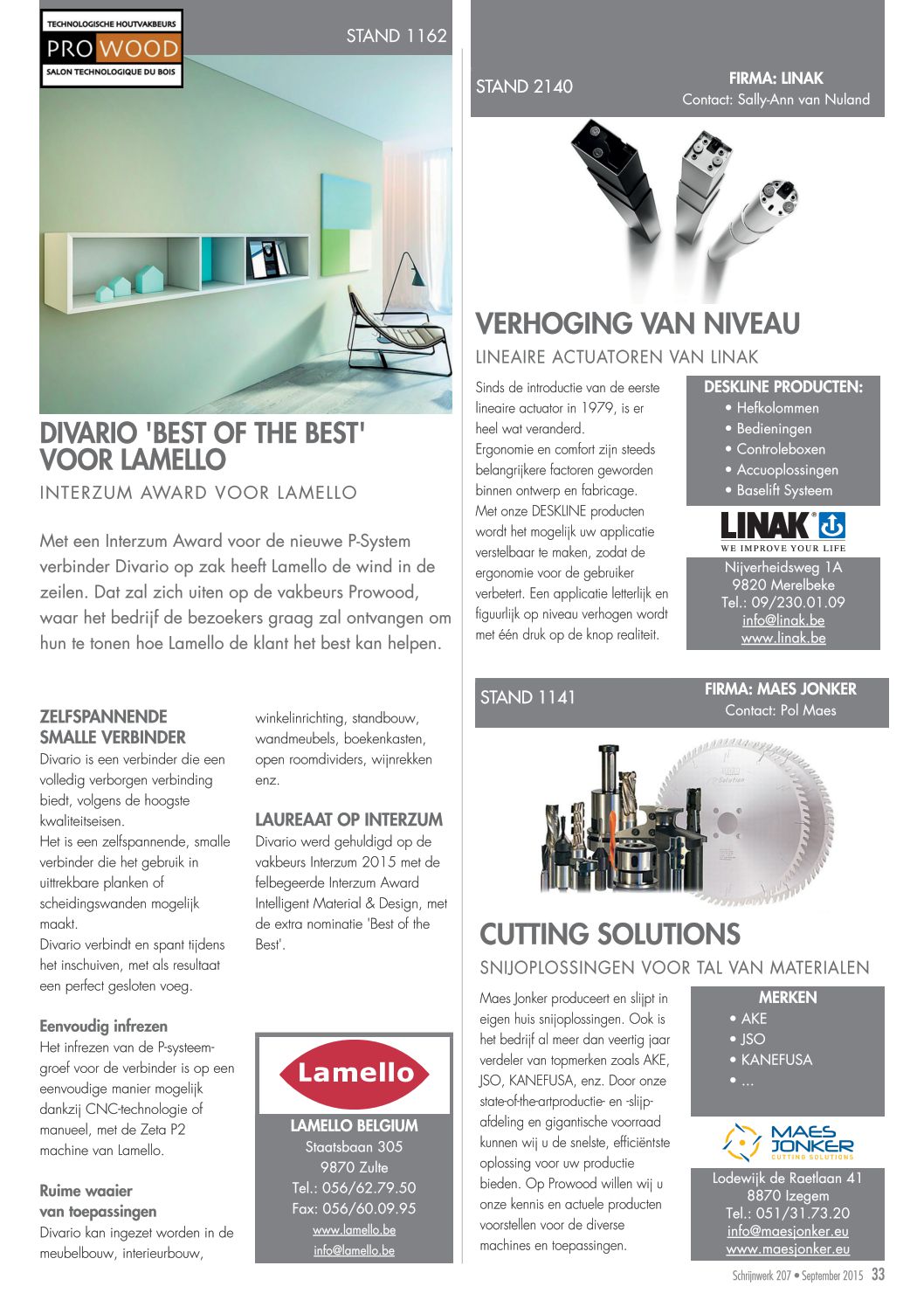 TECHNOLOGISCHE HOUTVAKBEURS
PROWOOD
SALON TECHNOLOGIQUE DU BOIS

STAND 1162

DIVARIO 'BEST OF THE BEST' VOOR LAMELLO

INTERZUM AWARD VOOR LAMELLO

Met een Interzum Award voor de nieuwe P-System verbinder Divario op zak heeft Lamello de wind in de zeilen. Dat zal zich uiten op de vakbeurs Prowood, waar het bedrijf de bezoekers graag zal ontvangen om hun te tonen hoe Lamello de klant het best kan helpen.

ZELFSPANNENDE SMALLE VERBINDER

Divario is een verbinder die een volledig verborgen verbinding biedt, volgens de hoogste kwaliteitseisen.
Het is een zelfspannende, smalle verbinder die het gebruik in uittrekbare planken of scheidingswanden mogelijk maakt.
Divario verbindt en spant tijdens het inschuiven, met als resultaat een perfect gesloten voeg.

Eenvoudig infrezen

Het infrezen van de P-systeemgroef voor de verbinder is op een eenvoudige manier mogelijk dankzij CNC-technologie of manueel, met de Zeta P2 machine van Lamello.

Ruime waaier van toepassingen

Divario kan ingezet worden in de meubelbouw, interieurbouw, winkelinrichting, standbouw, wandmeubels, boekenkasten, open roomdividers, wijnrekken enz.

LAUREAAT OP INTERZUM

Divario werd gehuldigd op de vakbeurs Interzum 2015 met de felbegeerde Interzum Award Intelligent Material & Design, met de extra nominatie 'Best of the Best'.

Lamello

LAMELLO BELGIUM
Staatsbaan 305
9870 Zulte
Tel.: 056/62.79.50
Fax: 056/60.09.95
www.lamello.be
info@lamello.be

STAND 2140

FIRMA: LINAK
Contact: Sally-Ann van Nuland

VERHOGING VAN NIVEAU

LINEAIRE ACTUATOREN VAN LINAK

Sinds de introductie van de eerste lineaire actuator in 1979, is er heel wat veranderd.
Ergonomie en comfort zijn steeds belangrijkere factoren geworden binnen ontwerp en fabricage.
Met onze DESKLINE producten wordt het mogelijk uw applicatie verstelbaar te maken, zodat de ergonomie voor de gebruiker verbetert. Een applicatie letterlijk en figuurlijk op niveau verhogen wordt met één druk op de knop realiteit.

DESKLINE PRODUCTEN:
• Hefkolommen
• Bedieningen
• Controleboxen
• Accuoplossingen
• Baselift Systeem

LINAK
WE IMPROVE YOUR LIFE

Nijverheidsweg 1A
9820 Merelbeke
Tel.: 09/230.01.09
info@linak.be
www.linak.be

STAND 1141

FIRMA: MAES JONKER
Contact: Pol Maes

CUTTING SOLUTIONS

SNIJOPLOSSINGEN VOOR TAL VAN MATERIALEN

Maes Jonker produceert en slijpt in eigen huis snijoplossingen. Ook is het bedrijf al meer dan veertig jaar verdeler van topmerken zoals AKE, JSO, KANEFUSA, enz. Door onze state-of-the-artproductie- en -slijpafdeling en gigantische voorraad kunnen wij u de snelste, efficiëntste oplossing voor uw productie bieden. Op Prowood willen wij u onze kennis en actuele producten voorstellen voor de diverse machines en toepassingen.

MERKEN
• AKE
• JSO
• KANEFUSA
• ...

MAES JONKER
CUTTING SOLUTIONS

Lodewijk de Raetlaan 41
8870 Izegem
Tel.: 051/31.73.20
info@maesjonker.eu
www.maesjonker.eu

Schrijnwerk 207 • September 2015 33